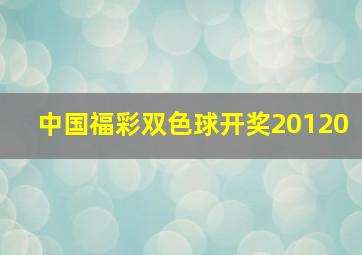 中国福彩双色球开奖20120